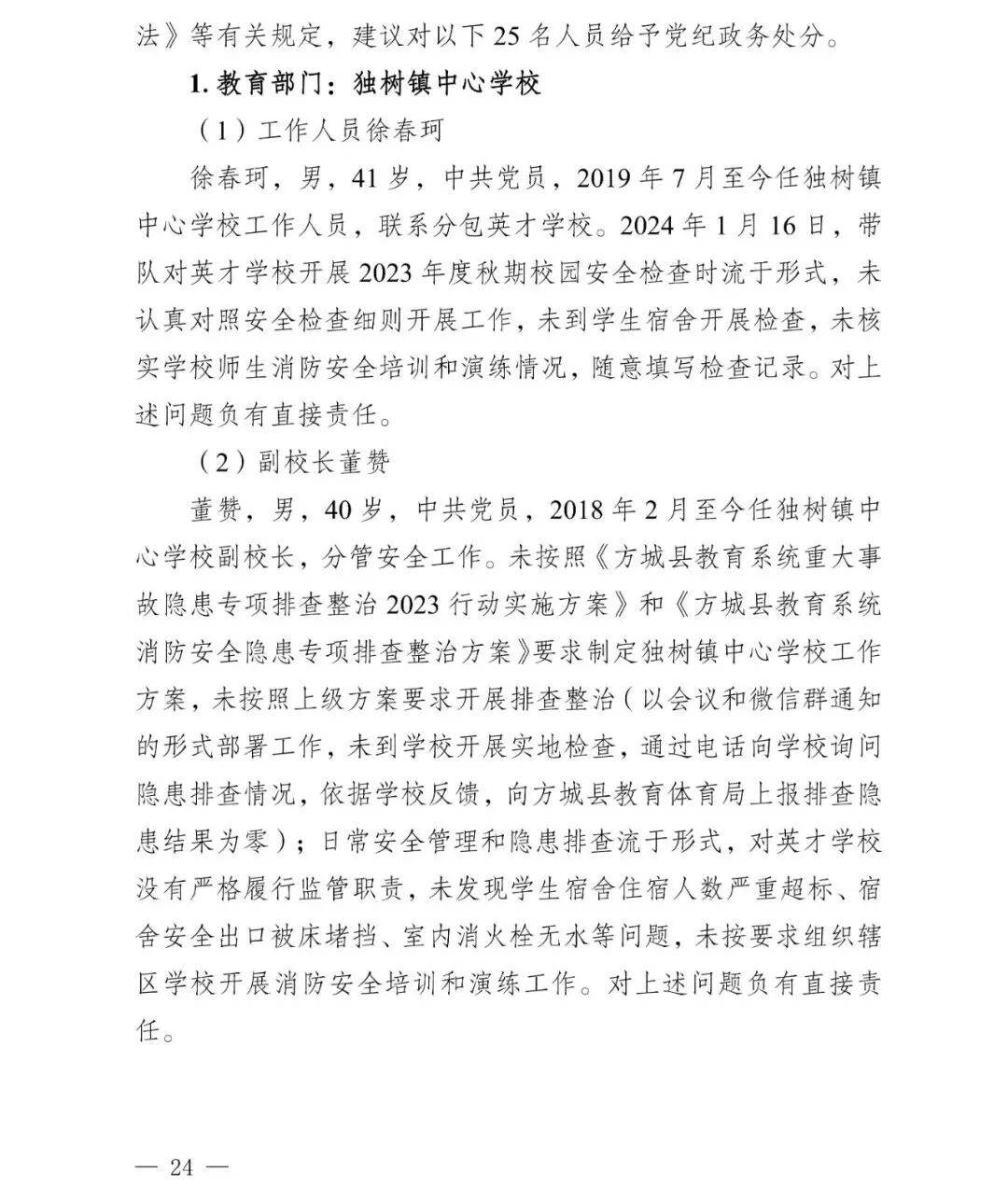 法》等有关规定，建议对以下 25 名人员给予党纪政务处分。

1. 教育部门：独树镇中心学校

（1）工作人员徐春珂

徐春珂，男，41 岁，中共党员，2019 年 7 月至今任独树镇中心学校工作人员，联系分包英才学校。2024 年 1 月 16 日，带队对英才学校开展 2023 年度秋期校园安全检查时流于形式，未认真对照安全检查细则开展工作，未到学生宿舍开展检查，未核实学校师生消防安全培训和演练情况，随意填写检查记录。对上述问题负有直接责任。

（2）副校长董赞

董赞，男，40 岁，中共党员，2018 年 2 月至今任独树镇中心学校副校长，分管安全工作。未按照《方城县教育系统重大事故隐患专项排查整治 2023 行动实施方案》和《方城县教育系统消防安全隐患专项排查整治方案》要求制定独树镇中心学校工作方案，未按照上级方案要求开展排查整治（以会议和微信群通知的形式部署工作，未到学校开展实地检查，通过电话向学校询问隐患排查情况，依据学校反馈，向方城县教育体育局上报排查隐患结果为零）；日常安全管理和隐患排查流于形式，对英才学校没有严格履行监管职责，未发现学生宿舍住宿人数严重超标、宿舍安全出口被床堵挡、室内消火栓无水等问题，未按要求组织辖区学校开展消防安全培训和演练工作。对上述问题负有直接责任。

— 24 —